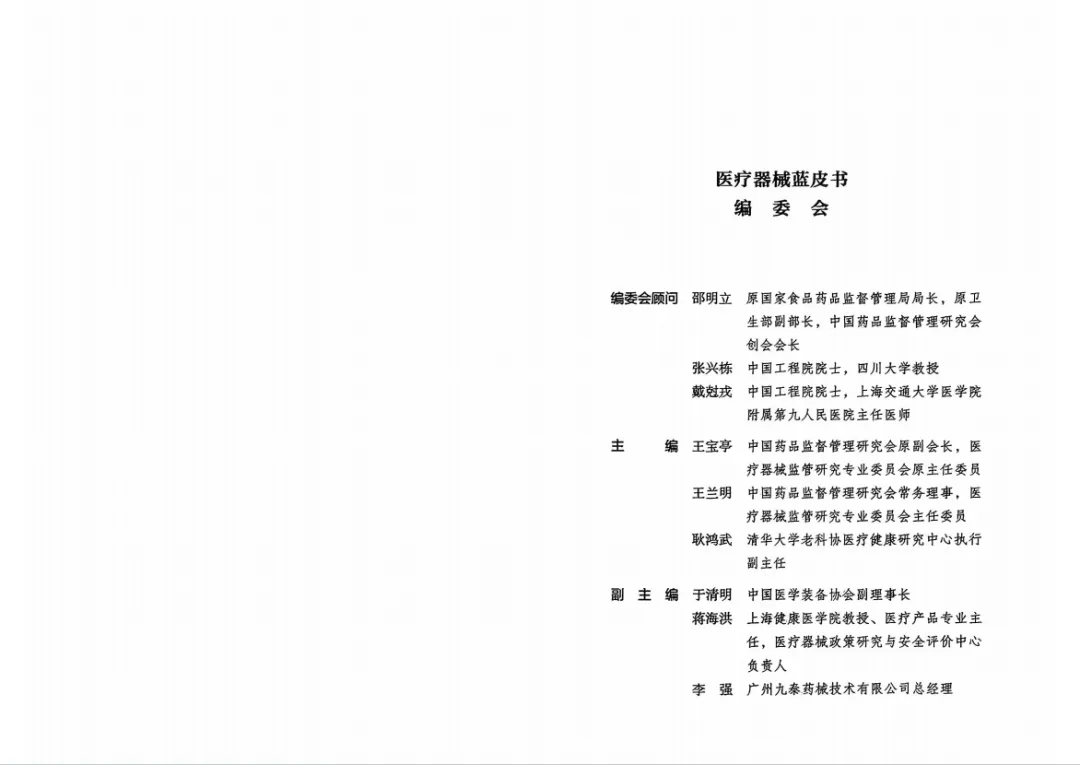 医疗器械蓝皮书
编 委 会

编委会顾问 邵明立 原国家食品药品监督管理局局长，原卫生部副部长，中国药品监督管理研究会创会会长
张兴栋 中国工程院院士，四川大学教授
戴尅戎 中国工程院院士，上海交通大学医学院附属第九人民医院主任医师

主 编 王宝亭 中国药品监督管理研究会原副会长，医疗器械监管研究专业委员会原主任委员
王兰明 中国药品监督管理研究会常务理事，医疗器械监管研究专业委员会主任委员
耿鸿武 清华大学老科协医疗健康研究中心执行副主任

副 主 编 于清明 中国医学装备协会副理事长
蒋海洪 上海健康医学院教授、医疗产品专业主任，医疗器械政策研究与安全评价中心负责人
李 强 广州九泰药械技术有限公司总经理